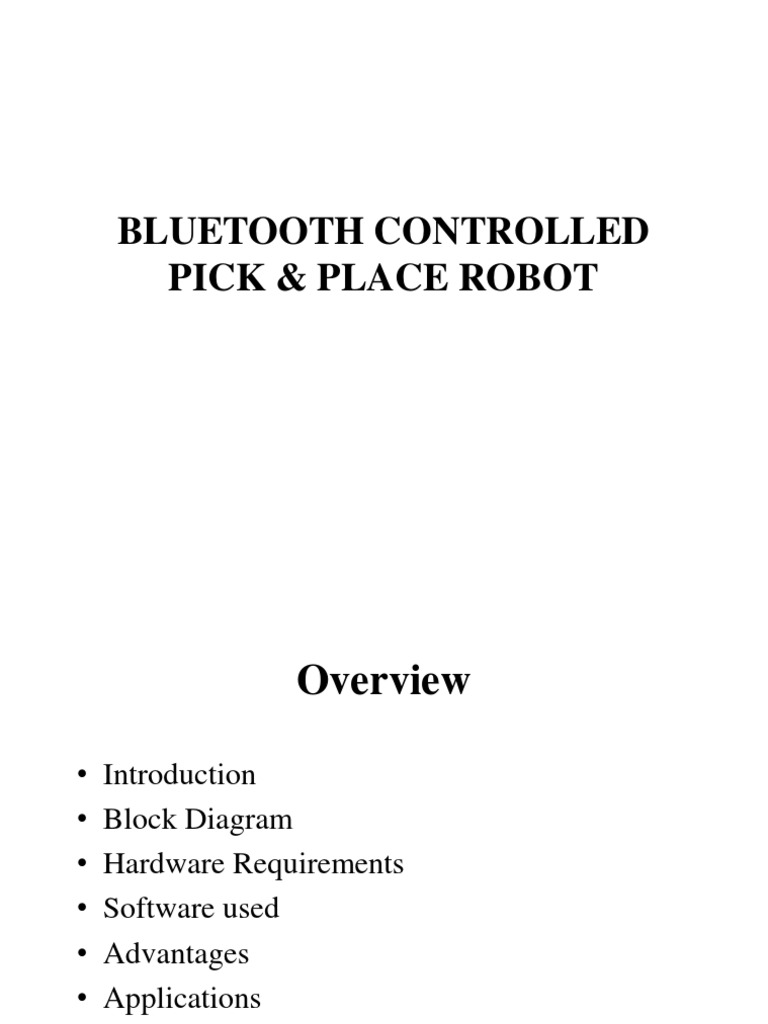 BLUETOOTH CONTROLLED PICK & PLACE ROBOT

Overview

• Introduction
• Block Diagram
• Hardware Requirements
• Software used
• Advantages
• Applications